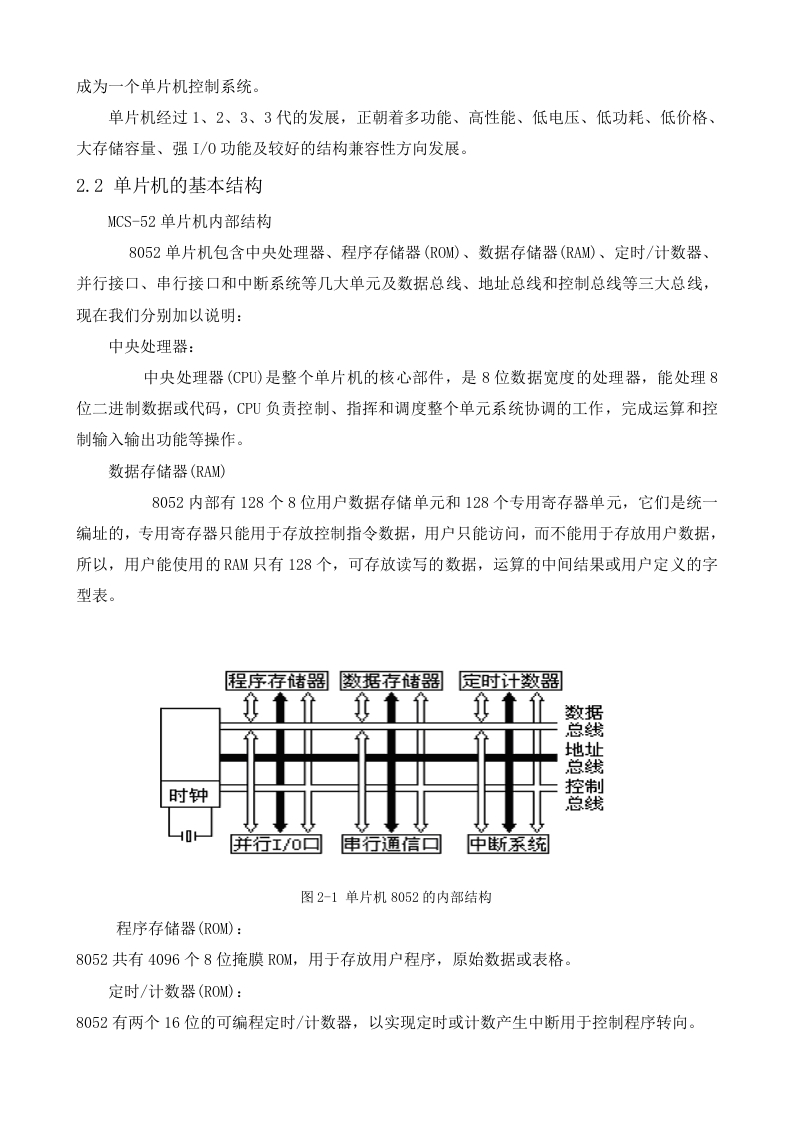 成为一个单片机控制系统。

单片机经过 1、2、3、3 代的发展，正朝着多功能、高性能、低电压、低功耗、低价格、大存储容量、强 I/O 功能及较好的结构兼容性方向发展。

2.2 单片机的基本结构

MCS-52 单片机内部结构

8052 单片机包含中央处理器、程序存储器(ROM)、数据存储器(RAM)、定时/计数器、并行接口、串行接口和中断系统等几大单元及数据总线、地址总线和控制总线等三大总线，现在我们分别加以说明：

中央处理器：

中央处理器(CPU)是整个单片机的核心部件，是 8 位数据宽度的处理器，能处理 8 位二进制数据或代码，CPU 负责控制、指挥和调度整个单元系统协调的工作，完成运算和控制输入输出功能等操作。

数据存储器(RAM)

8052 内部有 128 个 8 位用户数据存储单元和 128 个专用寄存器单元，它们是统一编址的，专用寄存器只能用于存放控制指令数据，用户只能访问，而不能用于存放用户数据，所以，用户能使用的 RAM 只有 128 个，可存放读写的数据，运算的中间结果或用户定义的字型表。

程序存储器
数据存储器
定时计数器
数据总线
地址总线
控制总线
时钟
并行I/O口
串行通信口
中断系统

图 2-1 单片机 8052 的内部结构

程序存储器(ROM)：

8052 共有 4096 个 8 位掩膜 ROM，用于存放用户程序，原始数据或表格。

定时/计数器(ROM)：

8052 有两个 16 位的可编程定时/计数器，以实现定时或计数产生中断用于控制程序转向。